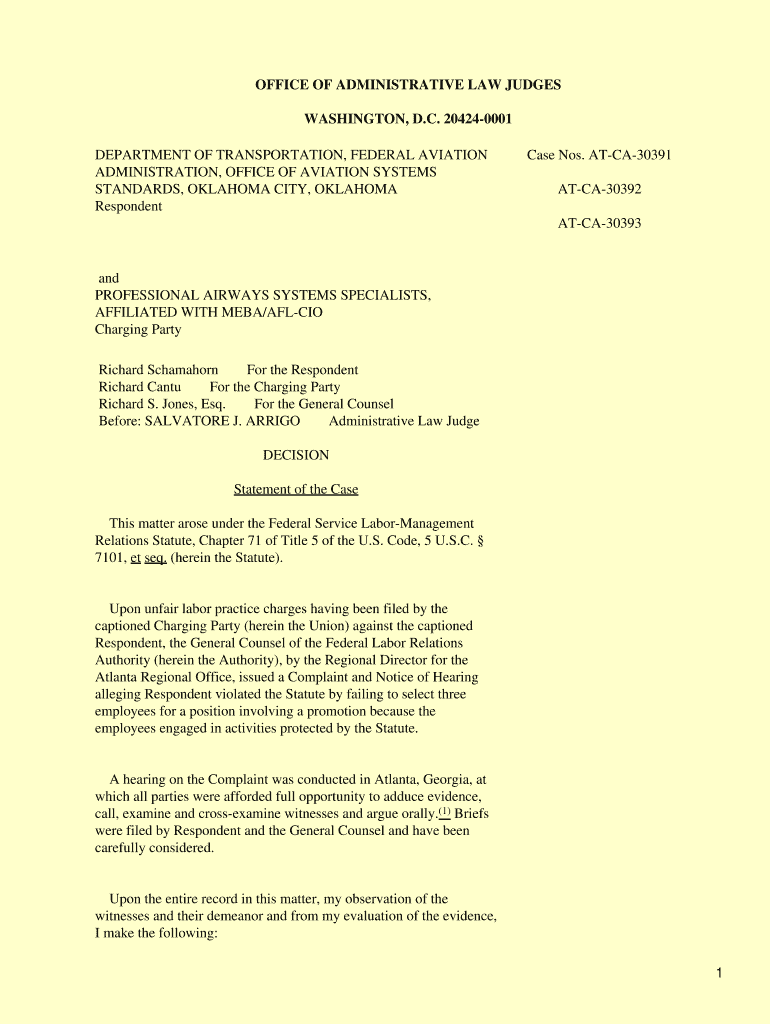 OFFICE OF ADMINISTRATIVE LAW JUDGES

WASHINGTON, D.C. 20424-0001

DEPARTMENT OF TRANSPORTATION, FEDERAL AVIATION ADMINISTRATION, OFFICE OF AVIATION SYSTEMS STANDARDS, OKLAHOMA CITY, OKLAHOMA
Respondent

Case Nos. AT-CA-30391

AT-CA-30392

AT-CA-30393

and
PROFESSIONAL AIRWAYS SYSTEMS SPECIALISTS, AFFILIATED WITH MEBA/AFL-CIO
Charging Party

Richard Schamahorn For the Respondent
Richard Cantu For the Charging Party
Richard S. Jones, Esq. For the General Counsel
Before: SALVATORE J. ARRIGO Administrative Law Judge

DECISION

Statement of the Case

This matter arose under the Federal Service Labor-Management Relations Statute, Chapter 71 of Title 5 of the U.S. Code, 5 U.S.C. § 7101, et seq. (herein the Statute).

Upon unfair labor practice charges having been filed by the captioned Charging Party (herein the Union) against the captioned Respondent, the General Counsel of the Federal Labor Relations Authority (herein the Authority), by the Regional Director for the Atlanta Regional Office, issued a Complaint and Notice of Hearing alleging Respondent violated the Statute by failing to select three employees for a position involving a promotion because the employees engaged in activities protected by the Statute.

A hearing on the Complaint was conducted in Atlanta, Georgia, at which all parties were afforded full opportunity to adduce evidence, call, examine and cross-examine witnesses and argue orally.(1) Briefs were filed by Respondent and the General Counsel and have been carefully considered.

Upon the entire record in this matter, my observation of the witnesses and their demeanor and from my evaluation of the evidence, I make the following:

1